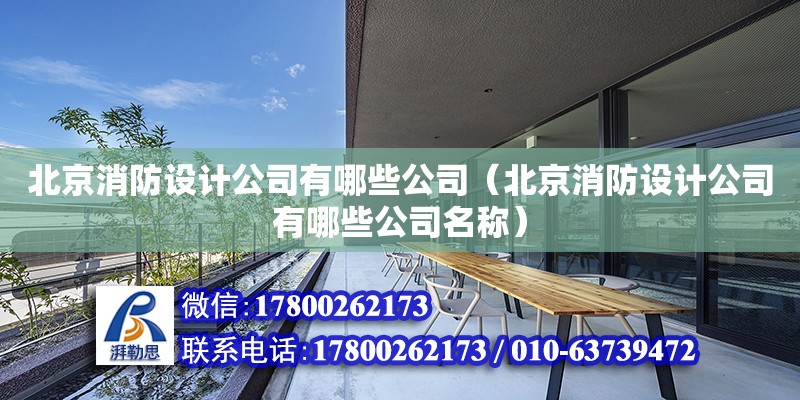 北京消防设计公司有哪些公司（北京消防设计公司有哪些公司名称）

湃勒思

微信:17800262173

联系电话:17800262173 / 010-63739472